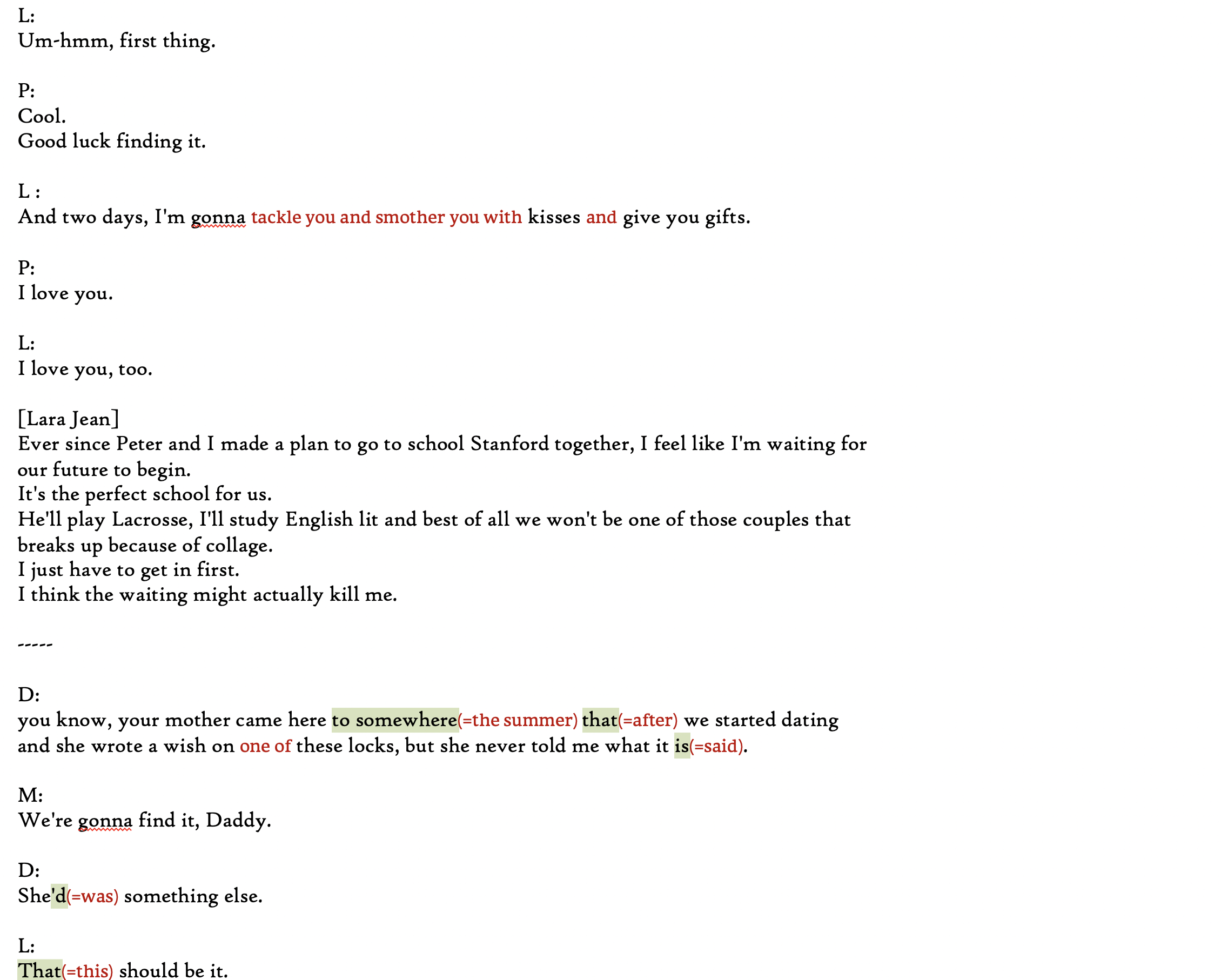 L:
Um-hmm, first thing.

P:
Cool.
Good luck finding it.

L :
And two days, I'm gonna tackle you and smother you with kisses and give you gifts.

P:
I love you.

L:
I love you, too.

[Lara Jean]
Ever since Peter and I made a plan to go to school Stanford together, I feel like I'm waiting for our future to begin.
It's the perfect school for us.
He'll play Lacrosse, I'll study English lit and best of all we won't be one of those couples that breaks up because of collage.
I just have to get in first.
I think the waiting might actually kill me.

-----

D:
you know, your mother came here to somewhere(=the summer) that(=after) we started dating and she wrote a wish on one of these locks, but she never told me what it is(=said).

M:
We're gonna find it, Daddy.

D:
She'd(=was) something else.

L:
That(=this) should be it.